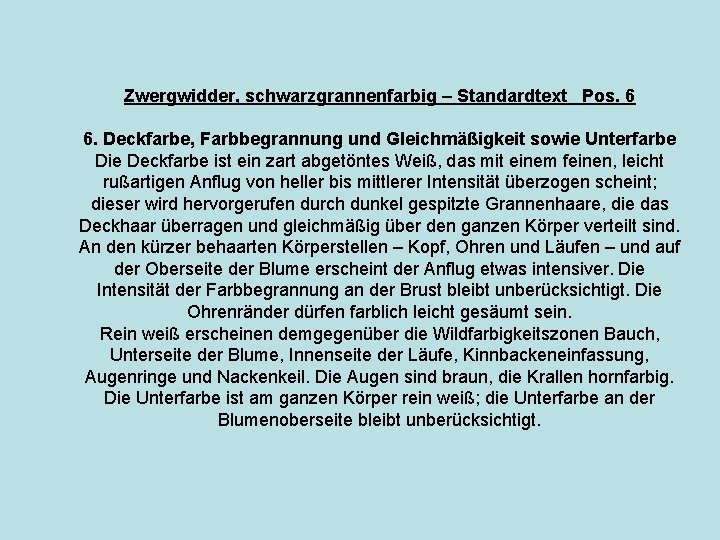 Zwergwidder, schwarzgrannenfarbig – Standardtext Pos. 6

6. Deckfarbe, Farbbegrannung und Gleichmäßigkeit sowie Unterfarbe
Die Deckfarbe ist ein zart abgetöntes Weiß, das mit einem feinen, leicht rußartigen Anflug von heller bis mittlerer Intensität überzogen scheint; dieser wird hervorgerufen durch dunkel gespitzte Grannenhaare, die das Deckhaar überragen und gleichmäßig über den ganzen Körper verteilt sind. An den kürzer behaarten Körperstellen – Kopf, Ohren und Läufen – und auf der Oberseite der Blume erscheint der Anflug etwas intensiver. Die Intensität der Farbbegrannung an der Brust bleibt unberücksichtigt. Die Ohrenränder dürfen farblich leicht gesäumt sein.
Rein weiß erscheinen demgegenüber die Wildfarbigkeitszonen Bauch, Unterseite der Blume, Innenseite der Läufe, Kinnbackeneinfassung, Augenringe und Nackenkeil. Die Augen sind braun, die Krallen hornfarbig. Die Unterfarbe ist am ganzen Körper rein weiß; die Unterfarbe an der Blumenoberseite bleibt unberücksichtigt.